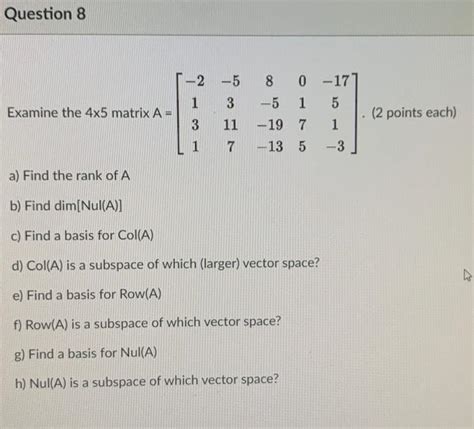 Question 8

Examine the 4x5 matrix A = $\begin{bmatrix} -2 & -5 & 8 & 0 & -17 \\ 1 & 3 & -5 & 1 & 5 \\ 3 & 11 & -19 & 7 & 1 \\ 1 & 7 & -13 & 5 & -3 \end{bmatrix}$. (2 points each)

a) Find the rank of A

b) Find dim[Nul(A)]

c) Find a basis for Col(A)

d) Col(A) is a subspace of which (larger) vector space?

e) Find a basis for Row(A)

f) Row(A) is a subspace of which vector space?

g) Find a basis for Nul(A)

h) Nul(A) is a subspace of which vector space?